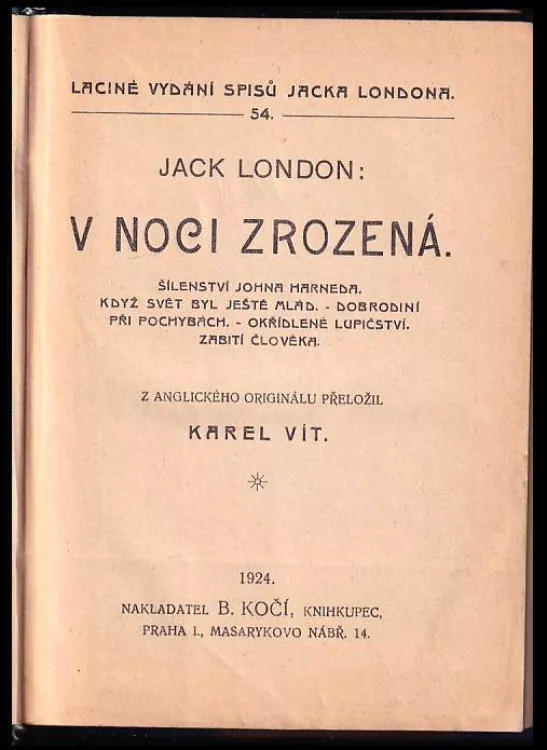 LACINÉ VYDÁNÍ SPISŮ JACKA LONDONA.
54.

JACK LONDON:

V NOCI ZROZENÁ.

ŠÍLENSTVÍ JOHNA HARNEDA.
KDYŽ SVĚT BYL JEŠTĚ MLÁD. - DOBRODINÍ PŘI POCHYBÁCH. - OKŘÍDLENÉ LUPIČSTVÍ.
ZABITÍ ČLOVĚKA.

Z ANGLICKÉHO ORIGINÁLU PŘELOŽIL

KAREL VÍT.

1924.

NAKLADATEL B. KOČÍ, KNIHKUPEC,
PRAHA I., MASARYKOVO NÁBŘ. 14.